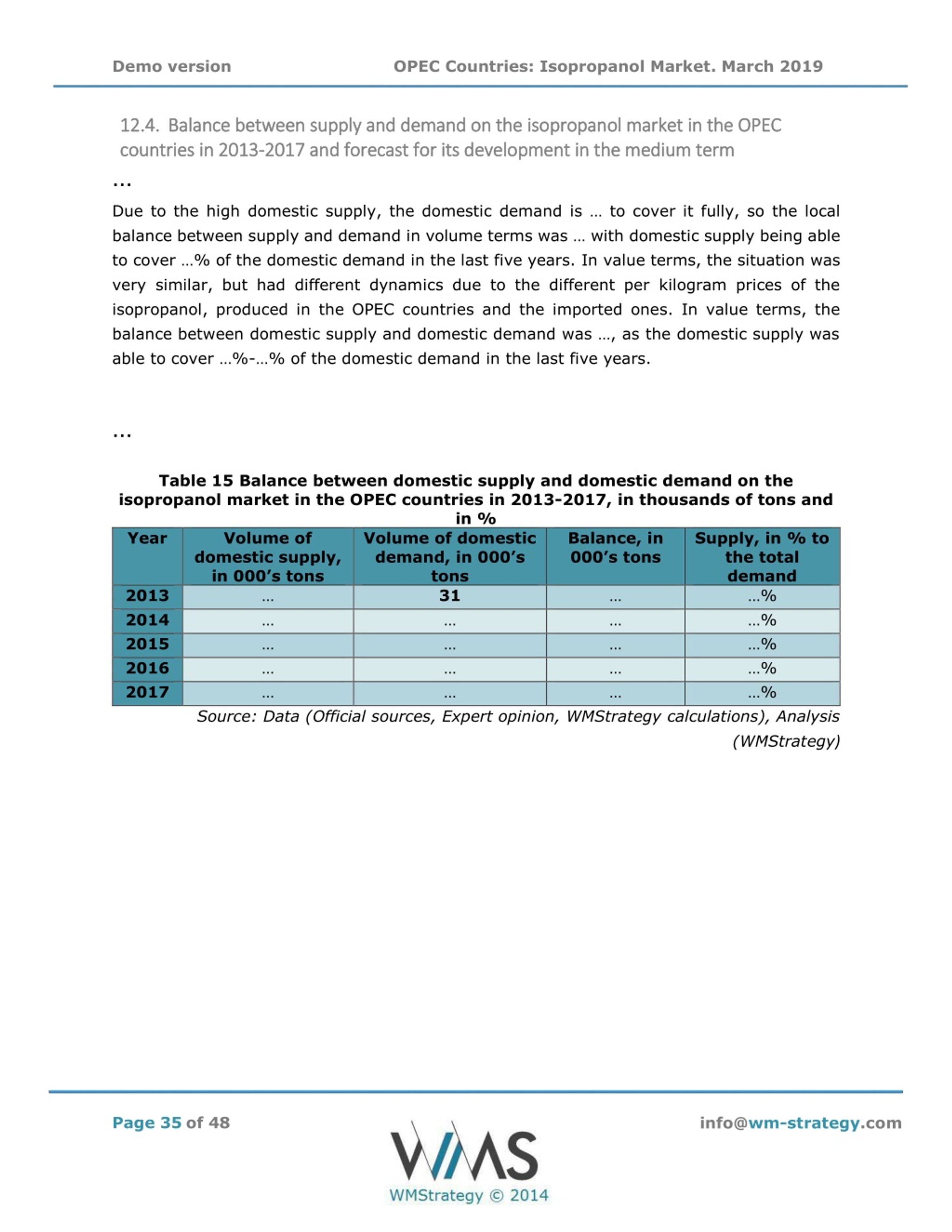 Demo version OPEC Countries: Isopropanol Market. March 2019

12.4. Balance between supply and demand on the isopropanol market in the OPEC countries in 2013-2017 and forecast for its development in the medium term

...

Due to the high domestic supply, the domestic demand is … to cover it fully, so the local balance between supply and demand in volume terms was … with domestic supply being able to cover …% of the domestic demand in the last five years. In value terms, the situation was very similar, but had different dynamics due to the different per kilogram prices of the isopropanol, produced in the OPEC countries and the imported ones. In value terms, the balance between domestic supply and domestic demand was …, as the domestic supply was able to cover …%-…% of the domestic demand in the last five years.

...

Table 15 Balance between domestic supply and domestic demand on the isopropanol market in the OPEC countries in 2013-2017, in thousands of tons and in %

| Year | Volume of domestic supply, in 000's tons | Volume of domestic demand, in 000's tons | Balance, in 000's tons | Supply, in % to the total demand |
|---|---|---|---|---|
| 2013 | ... | 31 | ... | ...% |
| 2014 | ... | ... | ... | ...% |
| 2015 | ... | ... | ... | ...% |
| 2016 | ... | ... | ... | ...% |
| 2017 | ... | ... | ... | ...% |

Source: Data (Official sources, Expert opinion, WMStrategy calculations), Analysis (WMStrategy)

Page 35 of 48

WMS
WMStrategy © 2014

info@wm-strategy.com